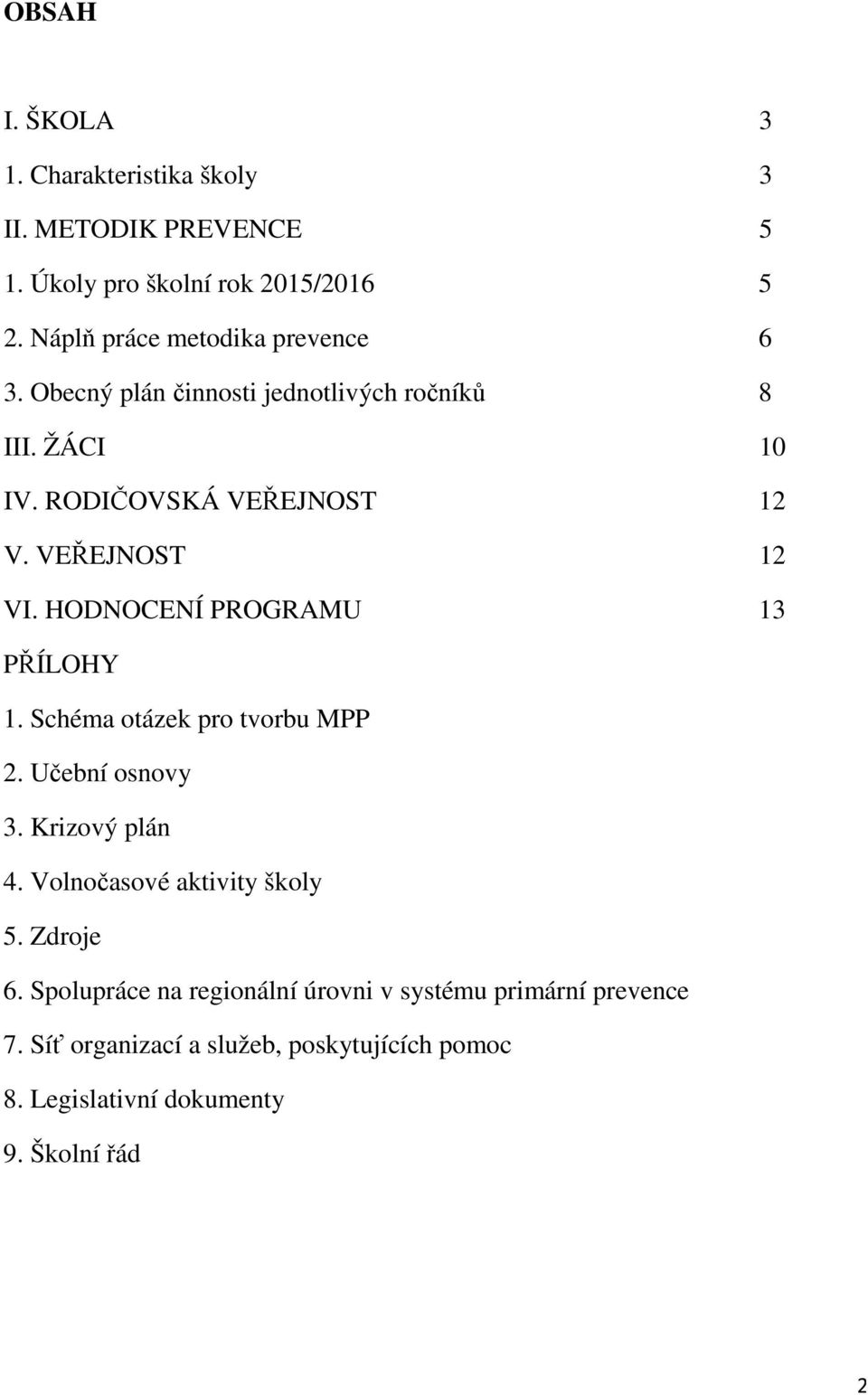 OBSAH

I. ŠKOLA 3
1. Charakteristika školy 3
II. METODIK PREVENCE 5
1. Úkoly pro školní rok 2015/2016 5
2. Náplň práce metodika prevence 6
3. Obecný plán činnosti jednotlivých ročníků 8
III. ŽÁCI 10
IV. RODIČOVSKÁ VEŘEJNOST 12
V. VEŘEJNOST 12
VI. HODNOCENÍ PROGRAMU 13
PŘÍLOHY
1. Schéma otázek pro tvorbu MPP
2. Učební osnovy
3. Krizový plán
4. Volnočasové aktivity školy
5. Zdroje
6. Spolupráce na regionální úrovni v systému primární prevence
7. Síť organizací a služeb, poskytujících pomoc
8. Legislativní dokumenty
9. Školní řád

2